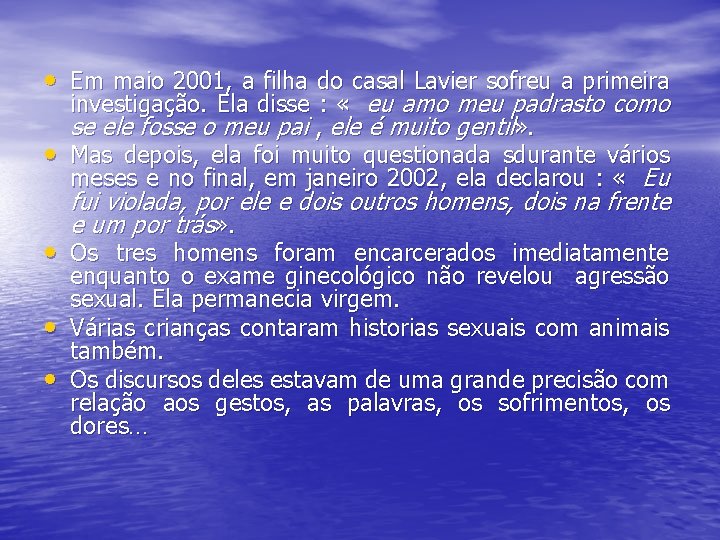 • Em maio 2001, a filha do casal Lavier sofreu a primeira investigação. Ela disse : « eu amo meu padrasto como se ele fosse o meu pai , ele é muito gentil».

• Mas depois, ela foi muito questionada sdurante vários meses e no final, em janeiro 2002, ela declarou : « Eu fui violada, por ele e dois outros homens, dois na frente e um por trás».

• Os tres homens foram encarcerados imediatamente enquanto o exame ginecológico não revelou agressão sexual. Ela permanecia virgem.

• Várias crianças contaram historias sexuais com animais também.

• Os discursos deles estavam de uma grande precisão com relação aos gestos, as palavras, os sofrimentos, os dores…